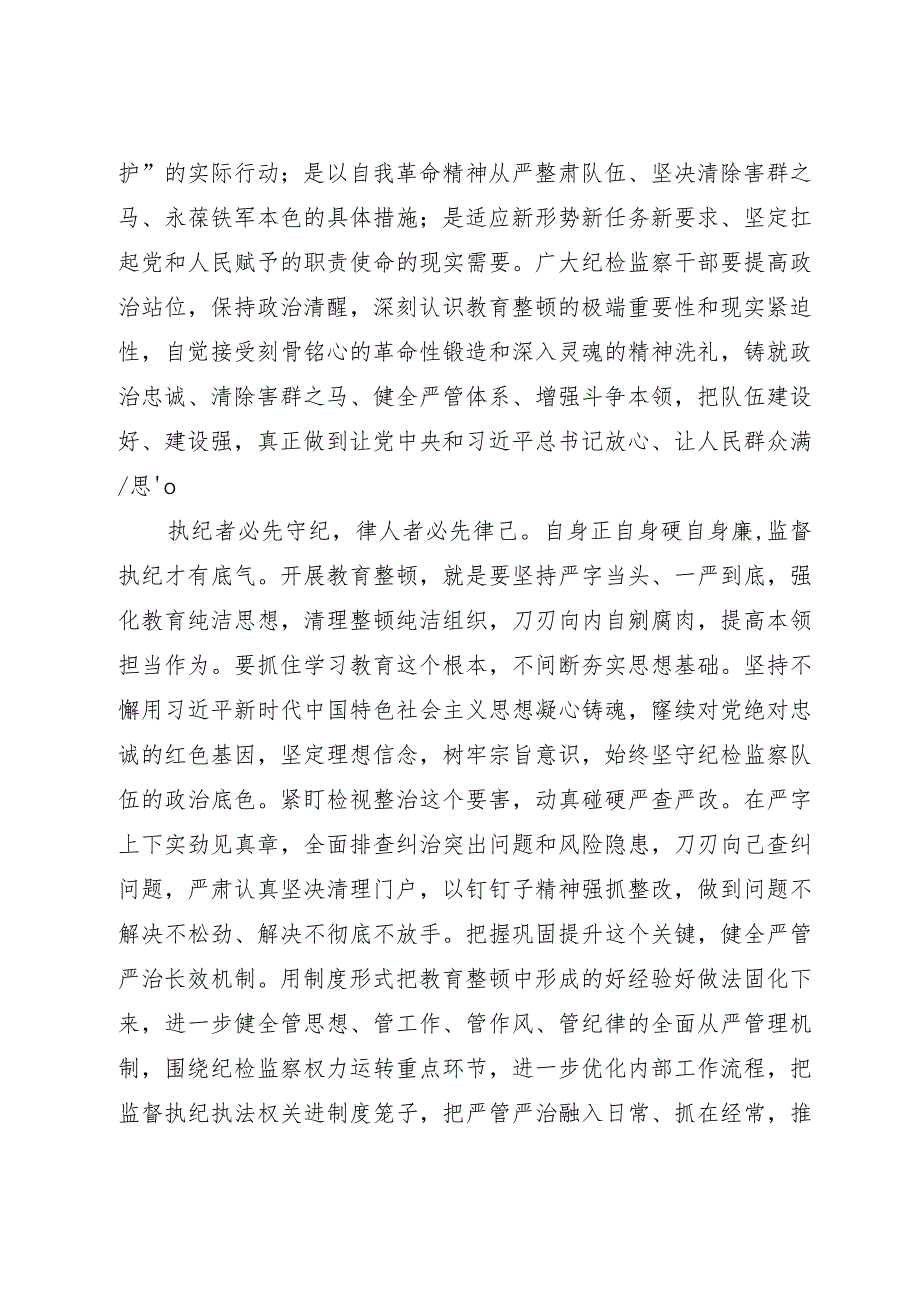 护”的实际行动；是以自我革命精神从严整肃队伍、坚决清除害群之马、永葆铁军本色的具体措施；是适应新形势新任务新要求、坚定扛起党和人民赋予的职责使命的现实需要。广大纪检监察干部要提高政治站位，保持政治清醒，深刻认识教育整顿的极端重要性和现实紧迫性，自觉接受刻骨铭心的革命性锻造和深入灵魂的精神洗礼，铸就政治忠诚、清除害群之马、健全严管体系、增强斗争本领，把队伍建设好、建设强，真正做到让党中央和习近平总书记放心、让人民群众满/思'o

执纪者必先守纪，律人者必先律己。自身正自身硬自身廉,监督执纪才有底气。开展教育整顿，就是要坚持严字当头、一严到底，强化教育纯洁思想，清理整顿纯洁组织，刀刃向内自剜腐肉，提高本领担当作为。要抓住学习教育这个根本，不间断夯实思想基础。坚持不懈用习近平新时代中国特色社会主义思想凝心铸魂，赓续对党绝对忠诚的红色基因，坚定理想信念，树牢宗旨意识，始终坚守纪检监察队伍的政治底色。紧盯检视整治这个要害，动真碰硬严查严改。在严字上下实劲见真章，全面排查纠治突出问题和风险隐患，刀刃向己查纠问题，严肃认真坚决清理门户，以钉钉子精神强抓整改，做到问题不解决不松劲、解决不彻底不放手。把握巩固提升这个关键，健全严管严治长效机制。用制度形式把教育整顿中形成的好经验好做法固化下来，进一步健全管思想、管工作、管作风、管纪律的全面从严管理机制，围绕纪检监察权力运转重点环节，进一步优化内部工作流程，把监督执纪执法权关进制度笼子，把严管严治融入日常、抓在经常，推